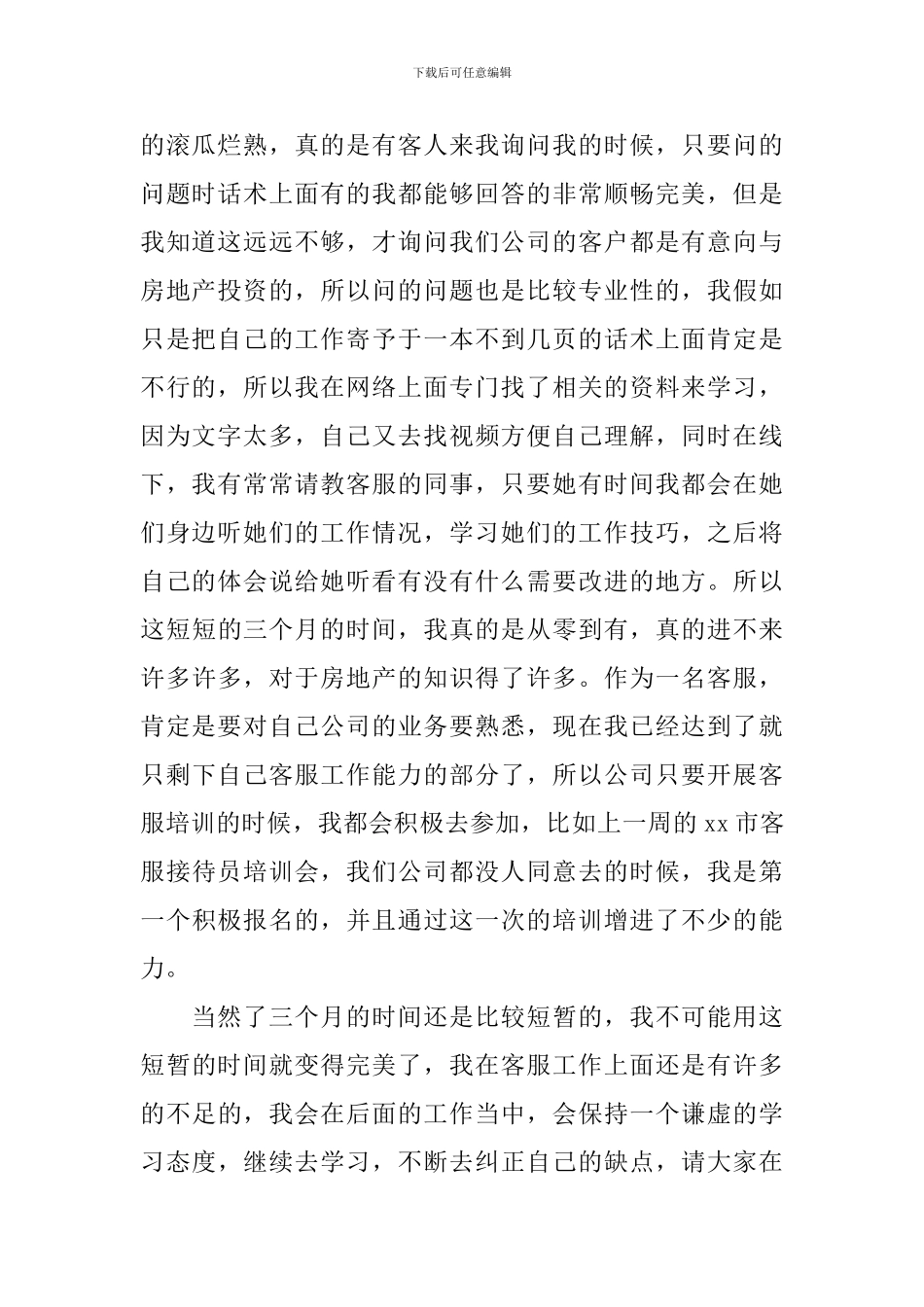 下载后可任意编辑

的滚瓜烂熟，真的是有客人来我询问我的时候，只要问的问题时话术上面有的我都能够回答的非常顺畅完美，但是我知道这远远不够，才询问我们公司的客户都是有意向与房地产投资的，所以问的问题也是比较专业性的，我假如只是把自己的工作寄予于一本不到几页的话术上面肯定是不行的，所以我在网络上面专门找了相关的资料来学习，因为文字太多，自己又去找视频方便自己理解，同时在线下，我有常常请教客服的同事，只要她有时间我都会在她们身边听她们的工作情况，学习她们的工作技巧，之后将自己的体会说给她听看有没有什么需要改进的地方。所以这短短的三个月的时间，我真的是从零到有，真的进不来许多许多，对于房地产的知识得了许多。作为一名客服，肯定是要对自己公司的业务要熟悉，现在我已经达到了就只剩下自己客服工作能力的部分了，所以公司只要开展客服培训的时候，我都会积极去参加，比如上一周的 xx 市客服接待员培训会，我们公司都没人同意去的时候，我是第一个积极报名的，并且通过这一次的培训增进了不少的能力。

当然了三个月的时间还是比较短暂的，我不可能用这短暂的时间就变得完美了，我在客服工作上面还是有许多的不足的，我会在后面的工作当中，会保持一个谦虚的学习态度，继续去学习，不断去纠正自己的缺点，请大家在